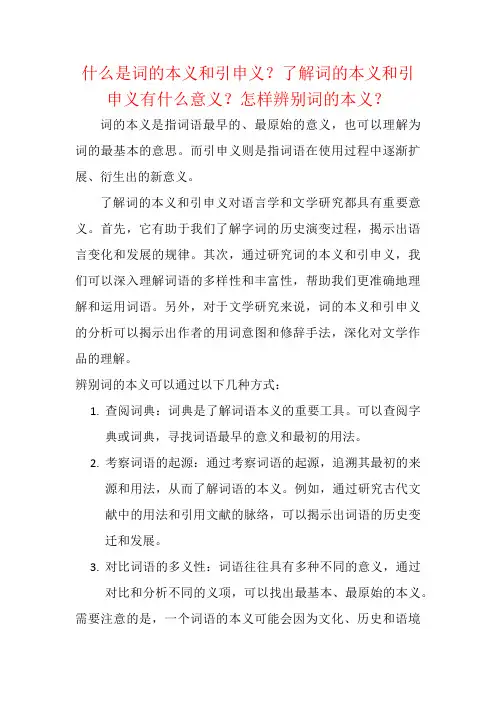 什么是词的本义和引申义？了解词的本义和引申义有什么意义？怎样辨别词的本义？

词的本义是指词语最早的、最原始的意义，也可以理解为词的最基本的意思。而引申义则是指词语在使用过程中逐渐扩展、衍生出的新意义。

了解词的本义和引申义对语言学和文学研究都具有重要意义。首先，它有助于我们了解字词的历史演变过程，揭示出语言变化和发展的规律。其次，通过研究词的本义和引申义，我们可以深入理解词语的多样性和丰富性，帮助我们更准确地理解和运用词语。另外，对于文学研究来说，词的本义和引申义的分析可以揭示出作者的用词意图和修辞手法，深化对文学作品的理解。

辨别词的本义可以通过以下几种方式：

1. 查阅词典：词典是了解词语本义的重要工具。可以查阅字典或词典，寻找词语最早的意义和最初的用法。

2. 考察词语的起源：通过考察词语的起源，追溯其最初的来源和用法，从而了解词语的本义。例如，通过研究古代文献中的用法和引用文献的脉络，可以揭示出词语的历史变迁和发展。

3. 对比词语的多义性：词语往往具有多种不同的意义，通过对比和分析不同的义项，可以找出最基本、最原始的本义。

需要注意的是，一个词语的本义可能会因为文化、历史和语境